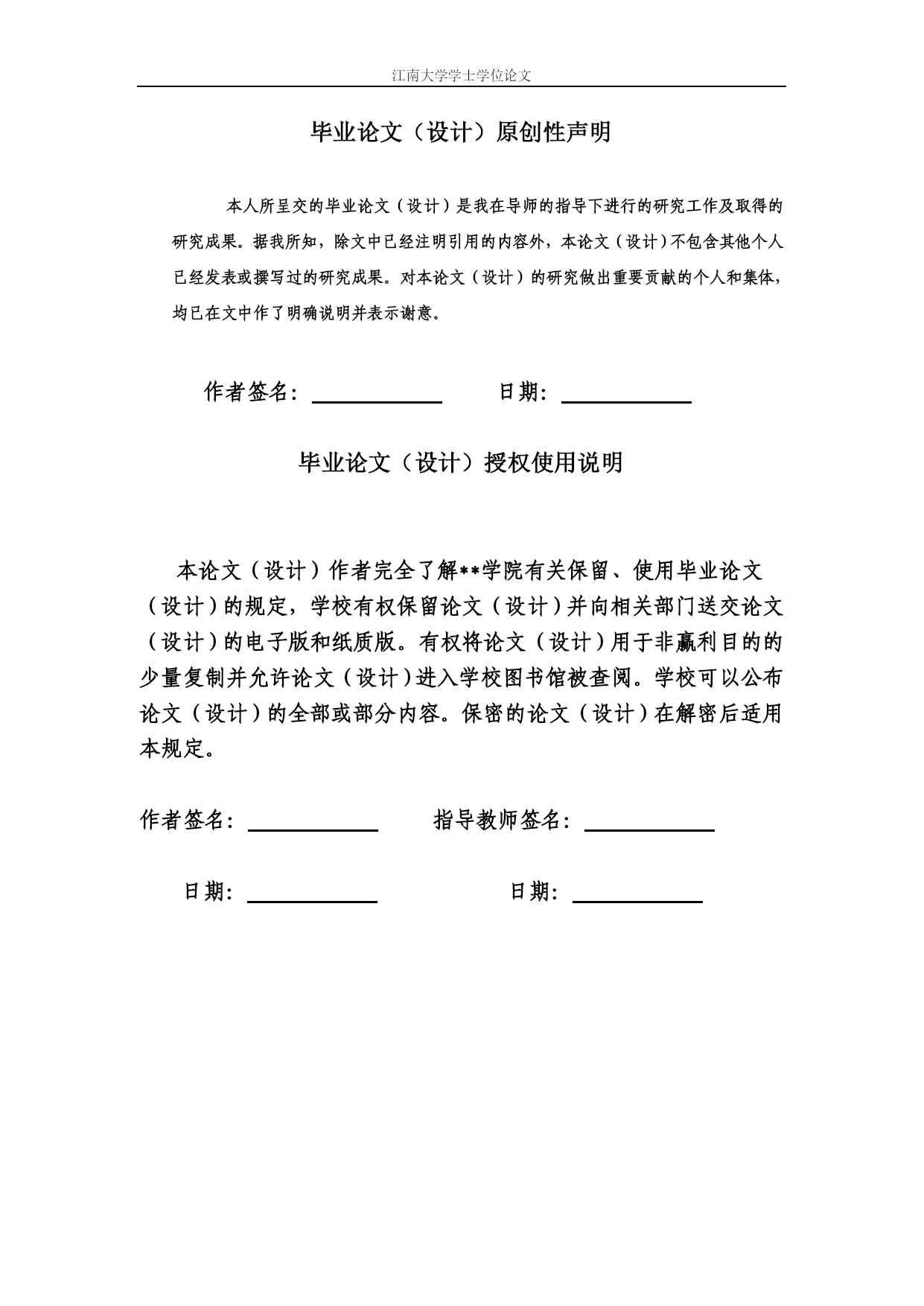 江南大学学士学位论文

毕业论文（设计）原创性声明

本人所呈交的毕业论文（设计）是我在导师的指导下进行的研究工作及取得的研究成果。据我所知，除文中已经注明引用的内容外，本论文（设计）不包含其他个人已经发表或撰写过的研究成果。对本论文（设计）的研究做出重要贡献的个人和集体，均已在文中作了明确说明并表示谢意。

作者签名：　　　　　日期：

毕业论文（设计）授权使用说明

本论文（设计）作者完全了解**学院有关保留、使用毕业论文（设计）的规定，学校有权保留论文（设计）并向相关部门送交论文（设计）的电子版和纸质版。有权将论文（设计）用于非赢利目的的少量复制并允许论文（设计）进入学校图书馆被查阅。学校可以公布论文（设计）的全部或部分内容。保密的论文（设计）在解密后适用本规定。

作者签名：　　　　　指导教师签名：

日期：　　　　　日期：